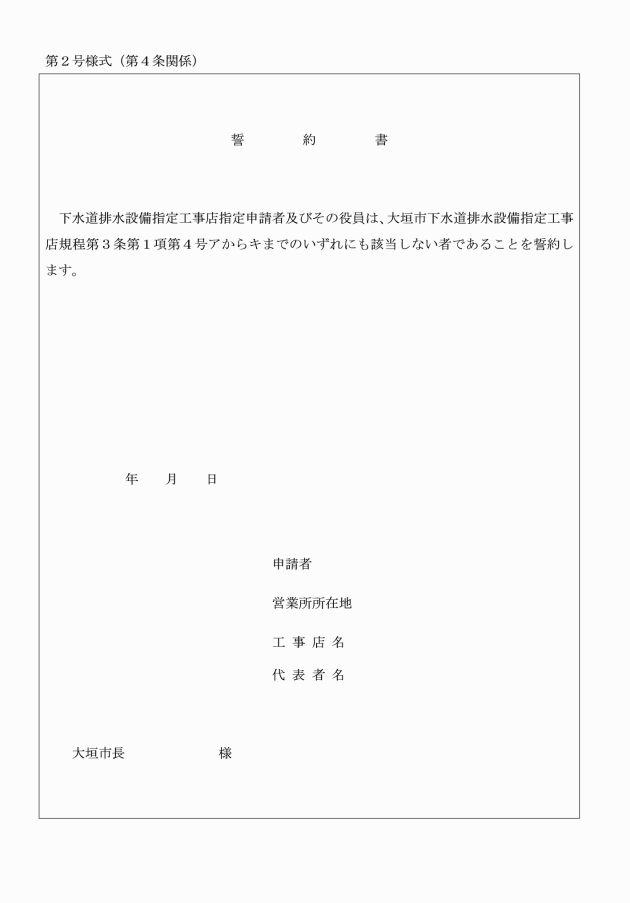 第２号様式（第４条関係）

誓　　約　　書

下水道排水設備指定工事店指定申請者及びその役員は、大垣市下水道排水設備指定工事店規程第３条第１項第４号アからキまでのいずれにも該当しない者であることを誓約します。

年　　月　　日

申請者

営業所所在地

工 事 店 名

代 表 者 名

大垣市長　　　　　　様